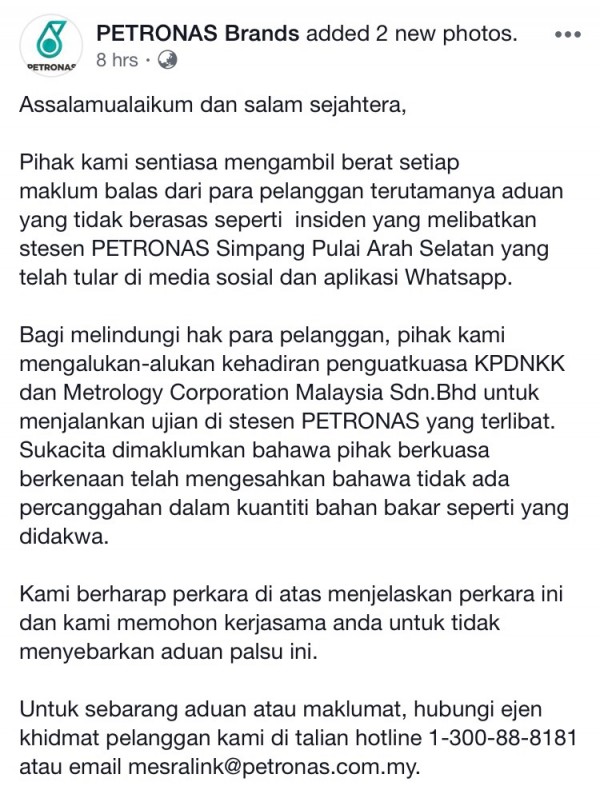 PETRONAS

PETRONAS Brands added 2 new photos.
8 hrs ·

Assalamualaikum dan salam sejahtera,

Pihak kami sentiasa mengambil berat setiap maklum balas dari para pelanggan terutamanya aduan yang tidak berasas seperti insiden yang melibatkan stesen PETRONAS Simpang Pulai Arah Selatan yang telah tular di media sosial dan aplikasi Whatsapp.

Bagi melindungi hak para pelanggan, pihak kami mengalukan-alukan kehadiran penguatkuasa KPDNKK dan Metrology Corporation Malaysia Sdn.Bhd untuk menjalankan ujian di stesen PETRONAS yang terlibat. Sukacita dimaklumkan bahawa pihak berkuasa berkenaan telah mengesahkan bahawa tidak ada percanggahan dalam kuantiti bahan bakar seperti yang didakwa.

Kami berharap perkara di atas menjelaskan perkara ini dan kami memohon kerjasama anda untuk tidak menyebarkan aduan palsu ini.

Untuk sebarang aduan atau maklumat, hubungi ejen khidmat pelanggan kami di talian hotline 1-300-88-8181 atau email mesralink@petronas.com.my.